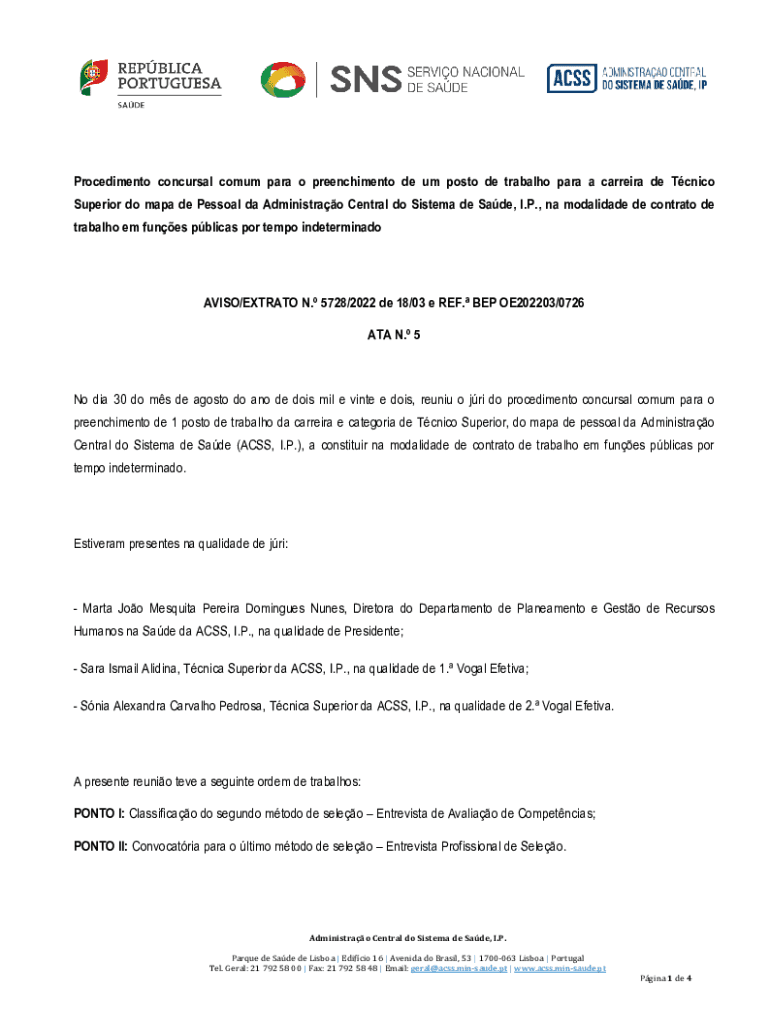 REPÚBLICA PORTUGUESA
SAÚDE

SNS SERVIÇO NACIONAL DE SAÚDE

ACSS ADMINISTRAÇÃO CENTRAL DO SISTEMA DE SAÚDE, IP

Procedimento concursal comum para o preenchimento de um posto de trabalho para a carreira de Técnico Superior do mapa de Pessoal da Administração Central do Sistema de Saúde, I.P., na modalidade de contrato de trabalho em funções públicas por tempo indeterminado

AVISO/EXTRATO N.º 5728/2022 de 18/03 e REF.ª BEP OE202203/0726

ATA N.º 5

No dia 30 do mês de agosto do ano de dois mil e vinte e dois, reuniu o júri do procedimento concursal comum para o preenchimento de 1 posto de trabalho da carreira e categoria de Técnico Superior, do mapa de pessoal da Administração Central do Sistema de Saúde (ACSS, I.P.), a constituir na modalidade de contrato de trabalho em funções públicas por tempo indeterminado.

Estiveram presentes na qualidade de júri:

- Marta João Mesquita Pereira Domingues Nunes, Diretora do Departamento de Planeamento e Gestão de Recursos Humanos na Saúde da ACSS, I.P., na qualidade de Presidente;

- Sara Ismail Alidina, Técnica Superior da ACSS, I.P., na qualidade de 1.ª Vogal Efetiva;

- Sónia Alexandra Carvalho Pedrosa, Técnica Superior da ACSS, I.P., na qualidade de 2.ª Vogal Efetiva.

A presente reunião teve a seguinte ordem de trabalhos:

PONTO I: Classificação do segundo método de seleção – Entrevista de Avaliação de Competências;

PONTO II: Convocatória para o último método de seleção – Entrevista Profissional de Seleção.

Administração Central do Sistema de Saúde, I.P.

Parque de Saúde de Lisboa | Edifício 16 | Avenida do Brasil, 53 | 1700-063 Lisboa | Portugal
Tel. Geral: 21 792 58 00 | Fax: 21 792 58 48 | Email: geral@acss.min-saude.pt | www.acss.min-saude.pt

Página 1 de 4